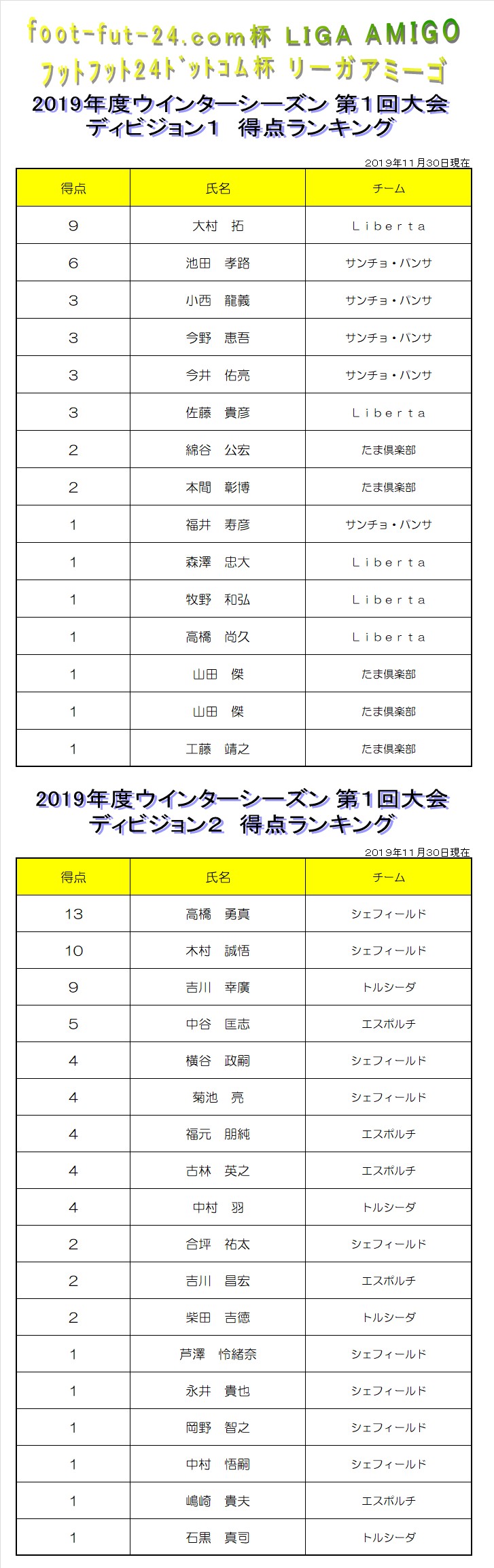 foot-fut-24.com杯 LIGA AMIGO
フットフット24ドットコム杯 リーガアミーゴ
2019年度ウインターシーズン 第1回大会
ディビジョン1　得点ランキング

2019年11月30日現在

| 得点 | 氏名 | チーム |
|---|---|---|
| 9 | 大村　拓 | Ｌｉｂｅｒｔａ |
| 6 | 池田　孝路 | サンチョ・パンサ |
| 3 | 小西　龍義 | サンチョ・パンサ |
| 3 | 今野　恵吾 | サンチョ・パンサ |
| 3 | 今井　佑亮 | サンチョ・パンサ |
| 3 | 佐藤　貴彦 | Ｌｉｂｅｒｔａ |
| 2 | 綿谷　公宏 | たま倶楽部 |
| 2 | 本間　彰博 | たま倶楽部 |
| 1 | 福井　寿彦 | サンチョ・パンサ |
| 1 | 森澤　忠大 | Ｌｉｂｅｒｔａ |
| 1 | 牧野　和弘 | Ｌｉｂｅｒｔａ |
| 1 | 高橋　尚久 | Ｌｉｂｅｒｔａ |
| 1 | 山田　傑 | たま倶楽部 |
| 1 | 山田　傑 | たま倶楽部 |
| 1 | 工藤　靖之 | たま倶楽部 |

2019年度ウインターシーズン 第1回大会
ディビジョン2　得点ランキング

2019年11月30日現在

| 得点 | 氏名 | チーム |
|---|---|---|
| 13 | 高橋　勇真 | シェフィールド |
| 10 | 木村　誠悟 | シェフィールド |
| 9 | 吉川　幸廣 | トルシーダ |
| 5 | 中谷　匡志 | エスポルチ |
| 4 | 横谷　政嗣 | シェフィールド |
| 4 | 菊池　亮 | シェフィールド |
| 4 | 福元　朋純 | エスポルチ |
| 4 | 古林　英之 | エスポルチ |
| 4 | 中村　羽 | トルシーダ |
| 2 | 合坪　祐太 | シェフィールド |
| 2 | 吉川　昌宏 | エスポルチ |
| 2 | 柴田　吉徳 | トルシーダ |
| 1 | 芦澤　怜緒奈 | シェフィールド |
| 1 | 永井　貴也 | シェフィールド |
| 1 | 岡野　智之 | シェフィールド |
| 1 | 中村　悟嗣 | シェフィールド |
| 1 | 嶋崎　貴夫 | エスポルチ |
| 1 | 石黒　真司 | トルシーダ |